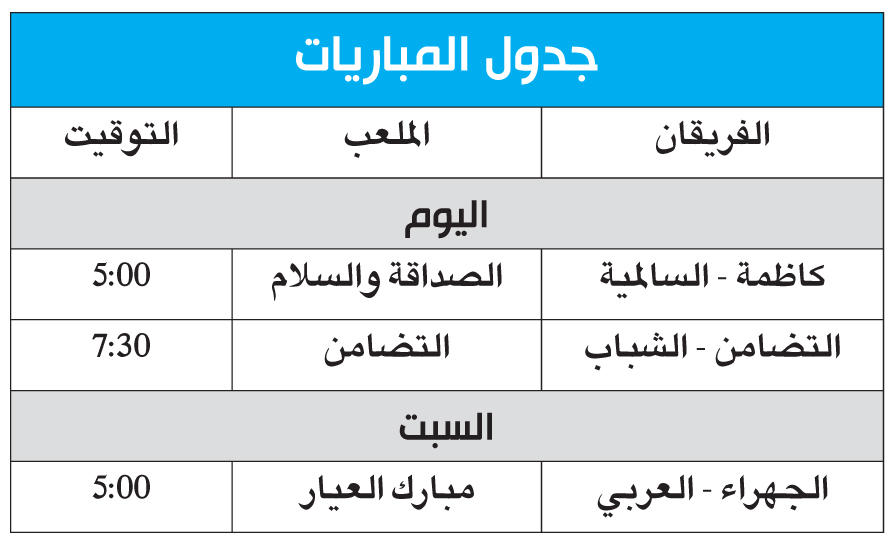 جدول المباريات

| الفريقان | الملعب | التوقيت |
|---|---|---|
| اليوم | | |
| كاظمة - السالمية | الصداقة والسلام | 5:00 |
| التضامن - الشباب | التضامن | 7:30 |
| السبت | | |
| الجهراء - العربي | مبارك العيار | 5:00 |